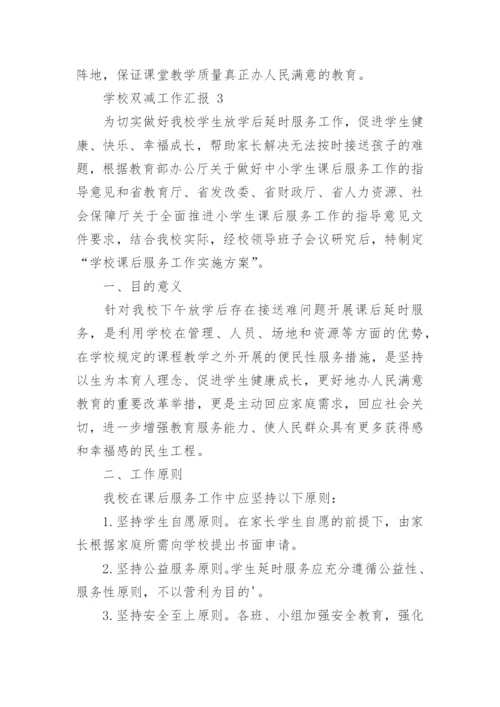 阵地，保证课堂教学质量真正办人民满意的教育。

学校双减工作汇报 3

为切实做好我校学生放学后延时服务工作，促进学生健康、快乐、幸福成长，帮助家长解决无法按时接送孩子的难题，根据教育部办公厅关于做好中小学生课后服务工作的指导意见和省教育厅、省发改委、省财政厅、省人力资源、社会保障厅关于全面推进小学生课后服务工作的指导意见文件要求，结合我校实际，经校领导班子会议研究后，特制定“学校课后服务工作实施方案”。

一、目的意义

针对我校下午放学后存在接送难问题开展课后延时服务，是利用学校在管理、人员、场地和资源等方面的优势，在学校规定的课程教学之外开展的便民性服务措施，是坚持以生为本育人理念、促进学生健康成长，更好地办人民满意教育的重要改革举措，更是主动回应家庭需求，回应社会关切，进一步增强教育服务能力、使人民群众具有更多获得感和幸福感的民生工程。

二、工作原则

我校在课后服务工作中应坚持以下原则：

1.坚持学生自愿原则。在家长学生自愿的前提下，由家长根据家庭所需向学校提出书面申请。

2.坚持公益服务原则。学生延时服务应充分遵循公益性、服务性原则，不以营利为目的'。

3.坚持安全至上原则。各班、小组加强安全教育，强化